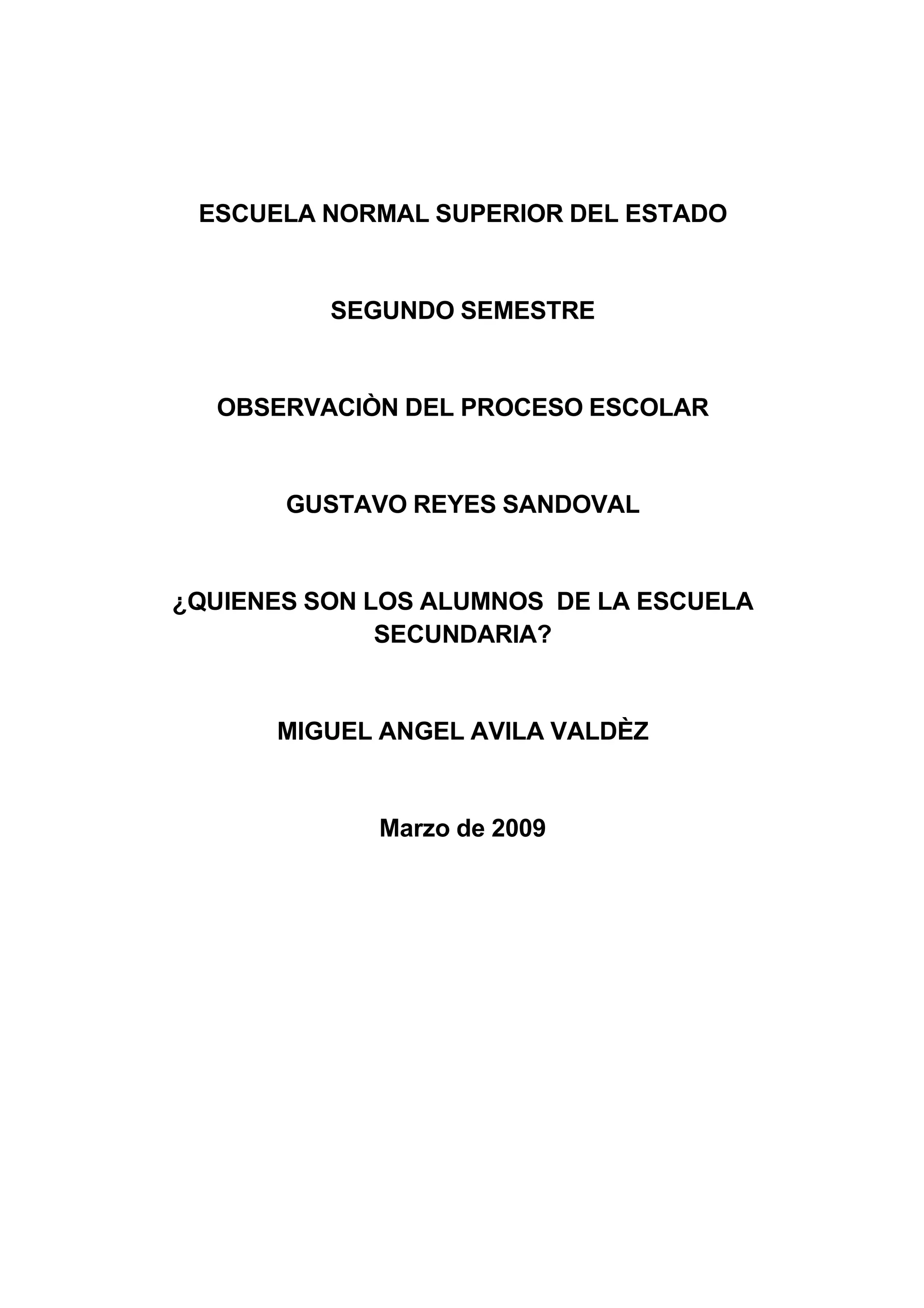 ESCUELA NORMAL SUPERIOR DEL ESTADO

SEGUNDO SEMESTRE

OBSERVACIÒN DEL PROCESO ESCOLAR

GUSTAVO REYES SANDOVAL

¿QUIENES SON LOS ALUMNOS DE LA ESCUELA SECUNDARIA?

MIGUEL ANGEL AVILA VALDÈZ

Marzo de 2009